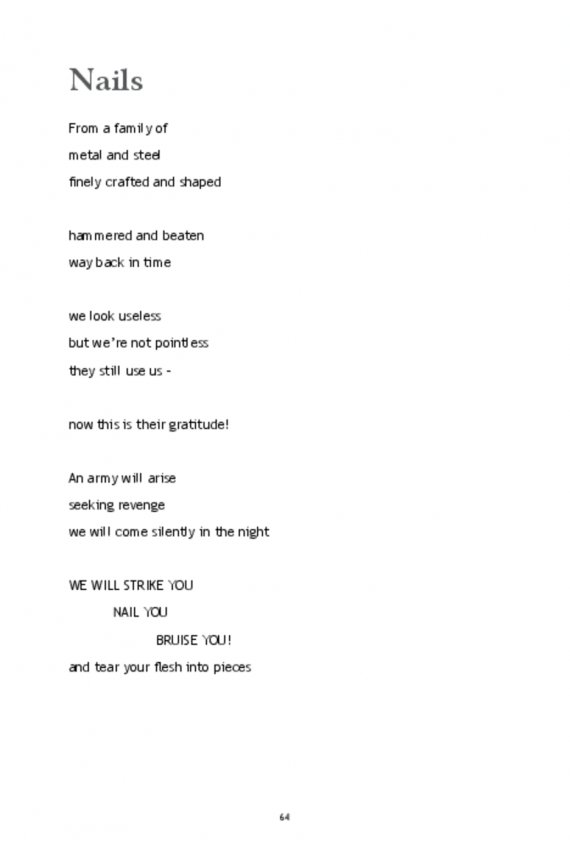 Nails

From a family of
metal and steel
finely crafted and shaped

hammered and beaten
way back in time

we look useless
but we're not pointless
they still use us -

now this is their gratitude!

An army will arise
seeking revenge
we will come silently in the night

WE WILL STRIKE YOU
NAIL YOU
BRUISE YOU!
and tear your flesh into pieces

64